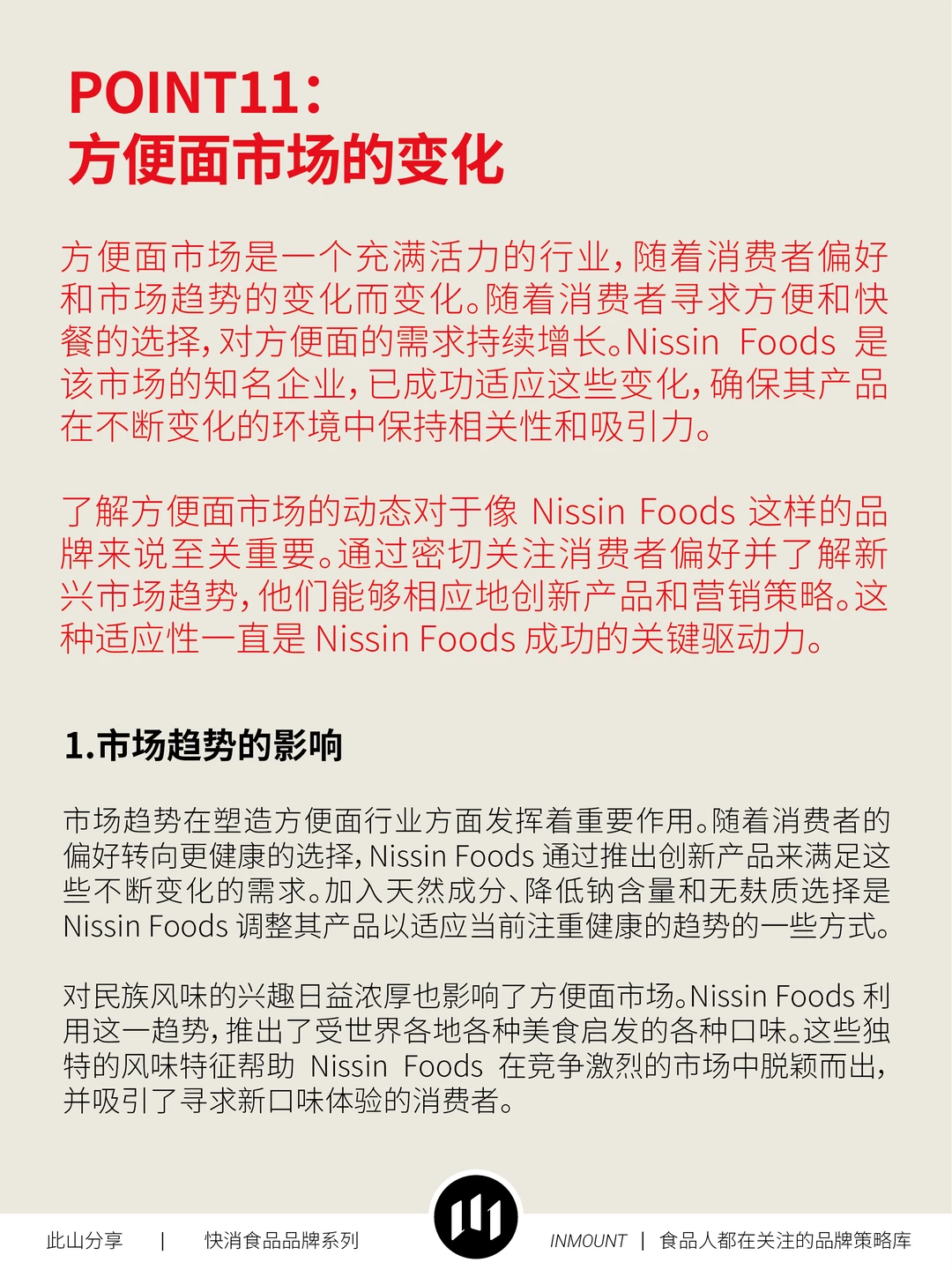 POINT11：
方便面市场的变化

方便面市场是一个充满活力的行业，随着消费者偏好和市场趋势的变化而变化。随着消费者寻求方便和快餐的选择，对方便面的需求持续增长。Nissin Foods 是该市场的知名企业，已成功适应这些变化，确保其产品在不断变化的环境中保持相关性和吸引力。

了解方便面市场的动态对于像 Nissin Foods 这样的品牌来说至关重要。通过密切关注消费者偏好并了解新兴市场趋势，他们能够相应地创新产品和营销策略。这种适应性一直是 Nissin Foods 成功的关键驱动力。

1.市场趋势的影响

市场趋势在塑造方便面行业方面发挥着重要作用。随着消费者的偏好转向更健康的选择，Nissin Foods 通过推出创新产品来满足这些不断变化的需求。加入天然成分、降低钠含量和无麸质选择是 Nissin Foods 调整其产品以适应当前注重健康的趋势的一些方式。

对民族风味的兴趣日益浓厚也影响了方便面市场。Nissin Foods 利用这一趋势，推出了受世界各地各种美食启发的各种口味。这些独特的风味特征帮助 Nissin Foods 在竞争激烈的市场中脱颖而出，并吸引了寻求新口味体验的消费者。

此山分享 | 快消食品品牌系列 INMOUNT | 食品人都在关注的品牌策略库